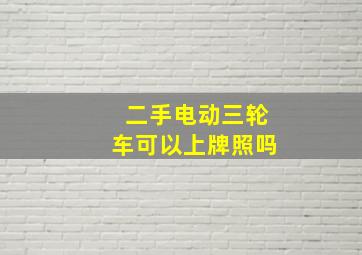 二手电动三轮车可以上牌照吗